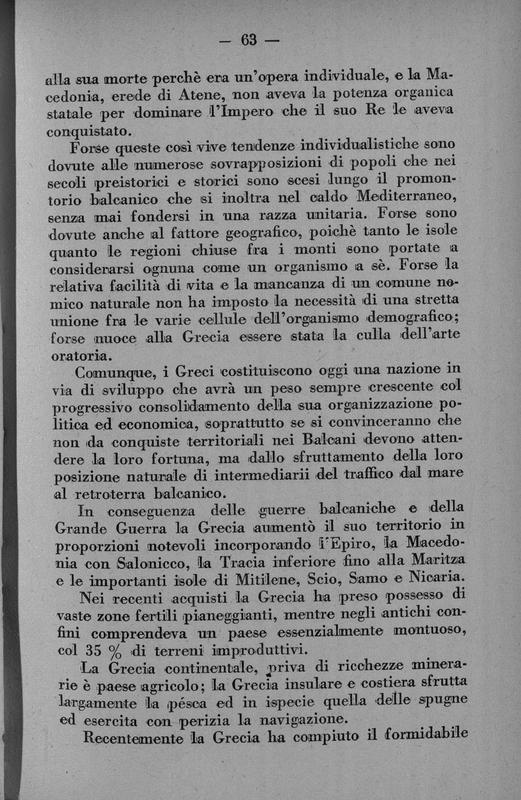 — 63 —

alla sua morte perchè era un'opera individuale, e la Macedonia, erede di Atene, non aveva la potenza organica statale per dominare l'Impero che il suo Re le aveva conquistato.

Forse queste così vive tendenze individualistiche sono dovute alle numerose sovrapposizioni di popoli che nei secoli preistorici e storici sono scesi lungo il promontorio balcanico che si inoltra nel caldo Mediterraneo, senza mai fondersi in una razza unitaria. Forse sono dovute anche al fattore geografico, poichè tanto le isole quanto le regioni chiuse fra i monti sono portate a considerarsi ognuna come un organismo a sè. Forse la relativa facilità di vita e la mancanza di un comune nemico naturale non ha imposto la necessità di una stretta unione fra le varie cellule dell'organismo demografico; forse nuoce alla Grecia essere stata la culla dell'arte oratoria.

Comunque, i Greci costituiscono oggi una nazione in via di sviluppo che avrà un peso sempre crescente col progressivo consolidamento della sua organizzazione politica ed economica, soprattutto se si convinceranno che non da conquiste territoriali nei Balcani devono attendere la loro fortuna, ma dallo sfruttamento della loro posizione naturale di intermediarii del traffico dal mare al retroterra balcanico.

In conseguenza delle guerre balcaniche e della Grande Guerra la Grecia aumentò il suo territorio in proporzioni notevoli incorporando l'Epiro, la Macedonia con Salonicco, la Tracia inferiore fino alla Maritza e le importanti isole di Mitilene, Scio, Samo e Nicaria.

Nei recenti acquisti la Grecia ha preso possesso di vaste zone fertili pianeggianti, mentre negli antichi confini comprendeva un paese essenzialmente montuoso, col 35 % di terreni improduttivi.

La Grecia continentale, priva di ricchezze minerarie è paese agricolo; la Grecia insulare e costiera sfrutta largamente la pésca ed in ispecie quella delle spugne ed esercita con perizia la navigazione.

Recentemente la Grecia ha compiuto il formidabile